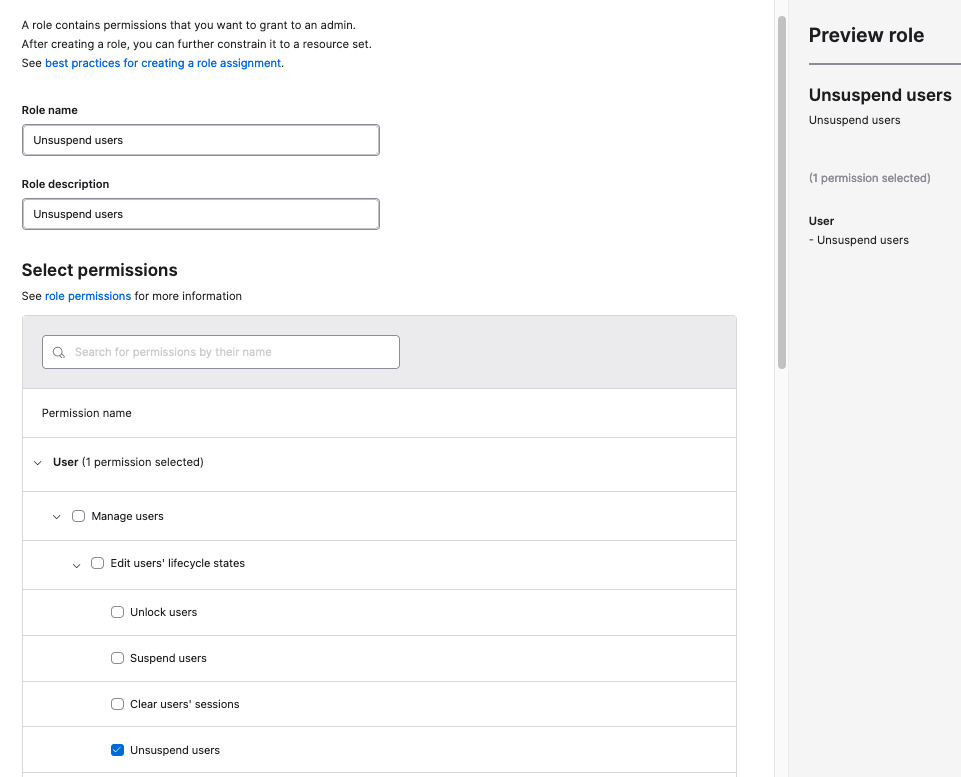 A role contains permissions that you want to grant to an admin.
After creating a role, you can further constrain it to a resource set.
See best practices for creating a role assignment.

Role name

Unsuspend users

Role description

Unsuspend users

Select permissions

See role permissions for more information

Search for permissions by their name

Permission name

User (1 permission selected)

Manage users

Edit users' lifecycle states

Unlock users

Suspend users

Clear users' sessions

Unsuspend users

Preview role

Unsuspend users

Unsuspend users

(1 permission selected)

User
- Unsuspend users